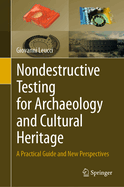 Giovanni Leucci

Nondestructive Testing for Archaeology and Cultural Heritage

A Practical Guide and New Perspectives

Springer